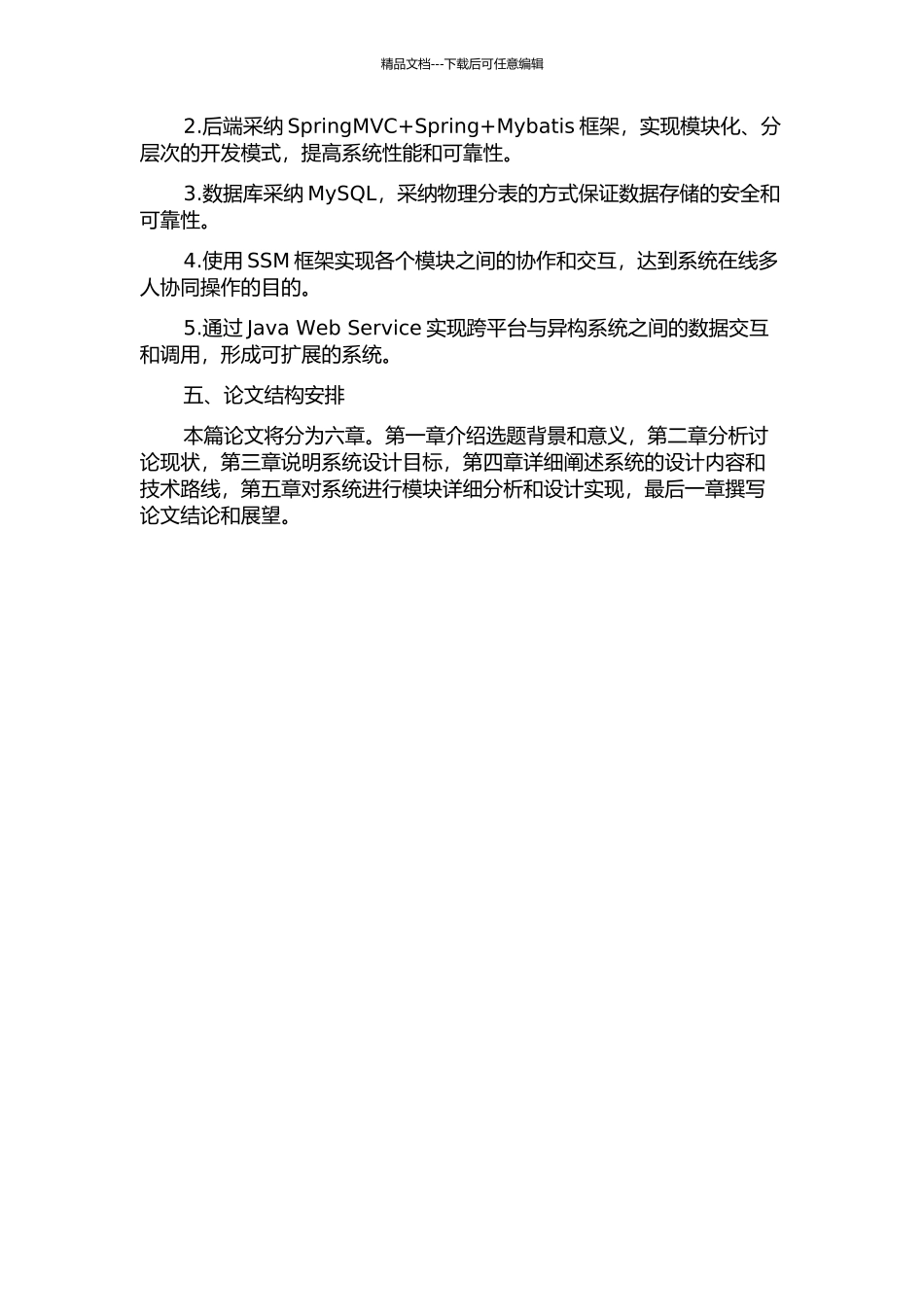 精品文档---下载后可任意编辑

2.后端采纳 SpringMVC+Spring+Mybatis 框架，实现模块化、分层次的开发模式，提高系统性能和可靠性。

3.数据库采纳 MySQL，采纳物理分表的方式保证数据存储的安全和可靠性。

4.使用 SSM 框架实现各个模块之间的协作和交互，达到系统在线多人协同操作的目的。

5.通过 Java Web Service 实现跨平台与异构系统之间的数据交互和调用，形成可扩展的系统。

五、论文结构安排

本篇论文将分为六章。第一章介绍选题背景和意义，第二章分析讨论现状，第三章说明系统设计目标，第四章详细阐述系统的设计内容和技术路线，第五章对系统进行模块详细分析和设计实现，最后一章撰写论文结论和展望。